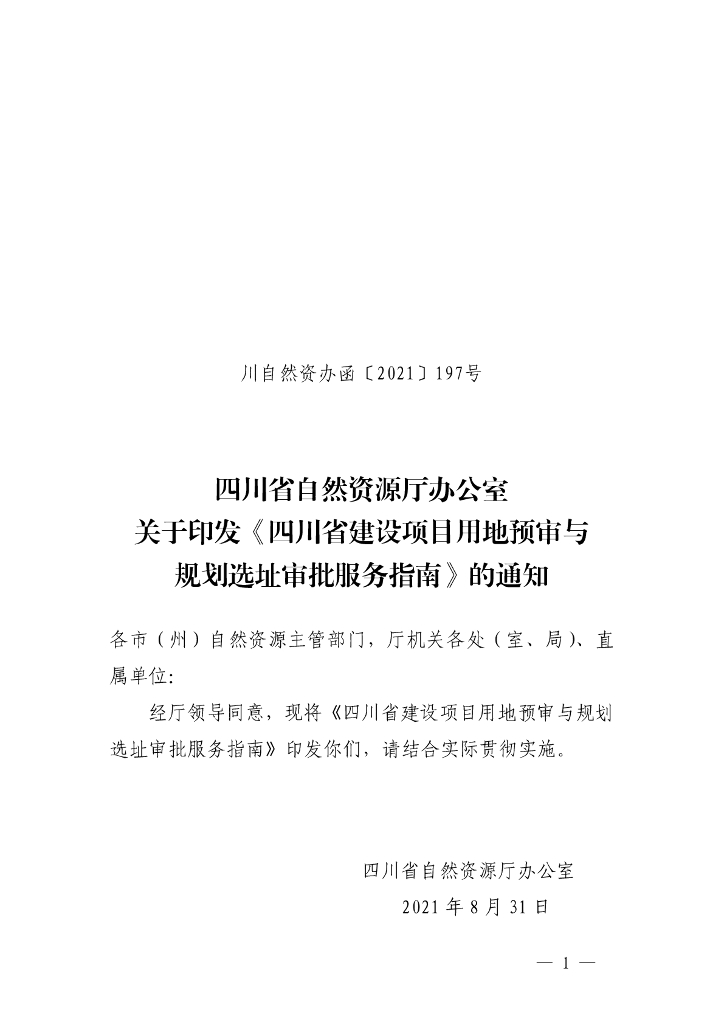 川自然资办函〔2021〕197号

四川省自然资源厅办公室
关于印发《四川省建设项目用地预审与
规划选址审批服务指南》的通知

各市（州）自然资源主管部门，厅机关各处（室、局）、直属单位:

经厅领导同意，现将《四川省建设项目用地预审与规划选址审批服务指南》印发你们，请结合实际贯彻实施。

四川省自然资源厅办公室
2021年8月31日

— 1 —